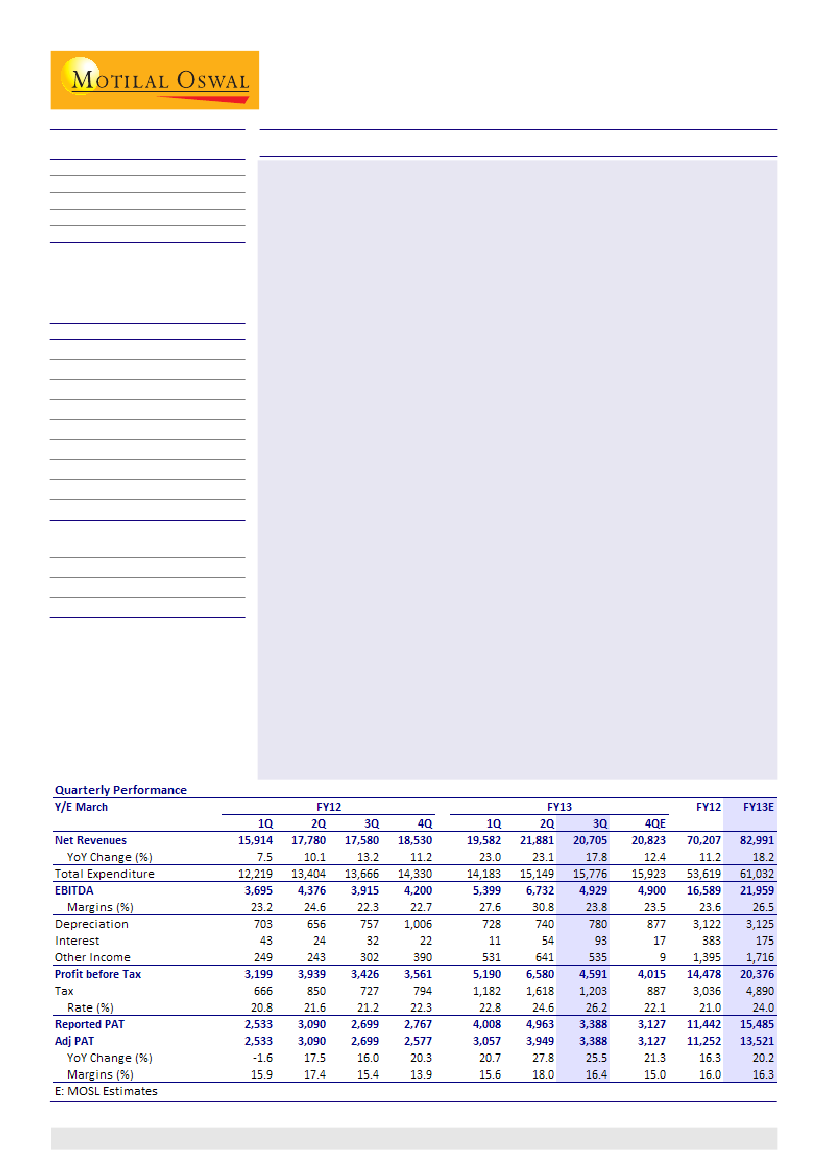 MOTILAL OSWAL

Quarterly Performance

| Y/E March | FY12 | | | | FY13 | | | | FY12 | FY13E |
|---|---|---|---|---|---|---|---|---|---|---|
| | 1Q | 2Q | 3Q | 4Q | 1Q | 2Q | 3Q | 4QE | | |
| Net Revenues | 15,914 | 17,780 | 17,580 | 18,530 | 19,582 | 21,881 | 20,705 | 20,823 | 70,207 | 82,991 |
| YoY Change (%) | 7.5 | 10.1 | 13.2 | 11.2 | 23.0 | 23.1 | 17.8 | 12.4 | 11.2 | 18.2 |
| Total Expenditure | 12,219 | 13,404 | 13,666 | 14,330 | 14,183 | 15,149 | 15,776 | 15,923 | 53,619 | 61,032 |
| EBITDA | 3,695 | 4,376 | 3,915 | 4,200 | 5,399 | 6,732 | 4,929 | 4,900 | 16,589 | 21,959 |
| Margins (%) | 23.2 | 24.6 | 22.3 | 22.7 | 27.6 | 30.8 | 23.8 | 23.5 | 23.6 | 26.5 |
| Depreciation | 703 | 656 | 757 | 1,006 | 728 | 740 | 780 | 877 | 3,122 | 3,125 |
| Interest | 43 | 24 | 32 | 22 | 11 | 54 | 93 | 17 | 383 | 175 |
| Other Income | 249 | 243 | 302 | 390 | 531 | 641 | 535 | 9 | 1,395 | 1,716 |
| Profit before Tax | 3,199 | 3,939 | 3,426 | 3,561 | 5,190 | 6,580 | 4,591 | 4,015 | 14,478 | 20,376 |
| Tax | 666 | 850 | 727 | 794 | 1,182 | 1,618 | 1,203 | 887 | 3,036 | 4,890 |
| Rate (%) | 20.8 | 21.6 | 21.2 | 22.3 | 22.8 | 24.6 | 26.2 | 22.1 | 21.0 | 24.0 |
| Reported PAT | 2,533 | 3,090 | 2,699 | 2,767 | 4,008 | 4,963 | 3,388 | 3,127 | 11,442 | 15,485 |
| Adj PAT | 2,533 | 3,090 | 2,699 | 2,577 | 3,057 | 3,949 | 3,388 | 3,127 | 11,252 | 13,521 |
| YoY Change (%) | -1.6 | 17.5 | 16.0 | 20.3 | 20.7 | 27.8 | 25.5 | 21.3 | 16.3 | 20.2 |
| Margins (%) | 15.9 | 17.4 | 15.4 | 13.9 | 15.6 | 18.0 | 16.4 | 15.0 | 16.0 | 16.3 |

E: MOSL Estimates